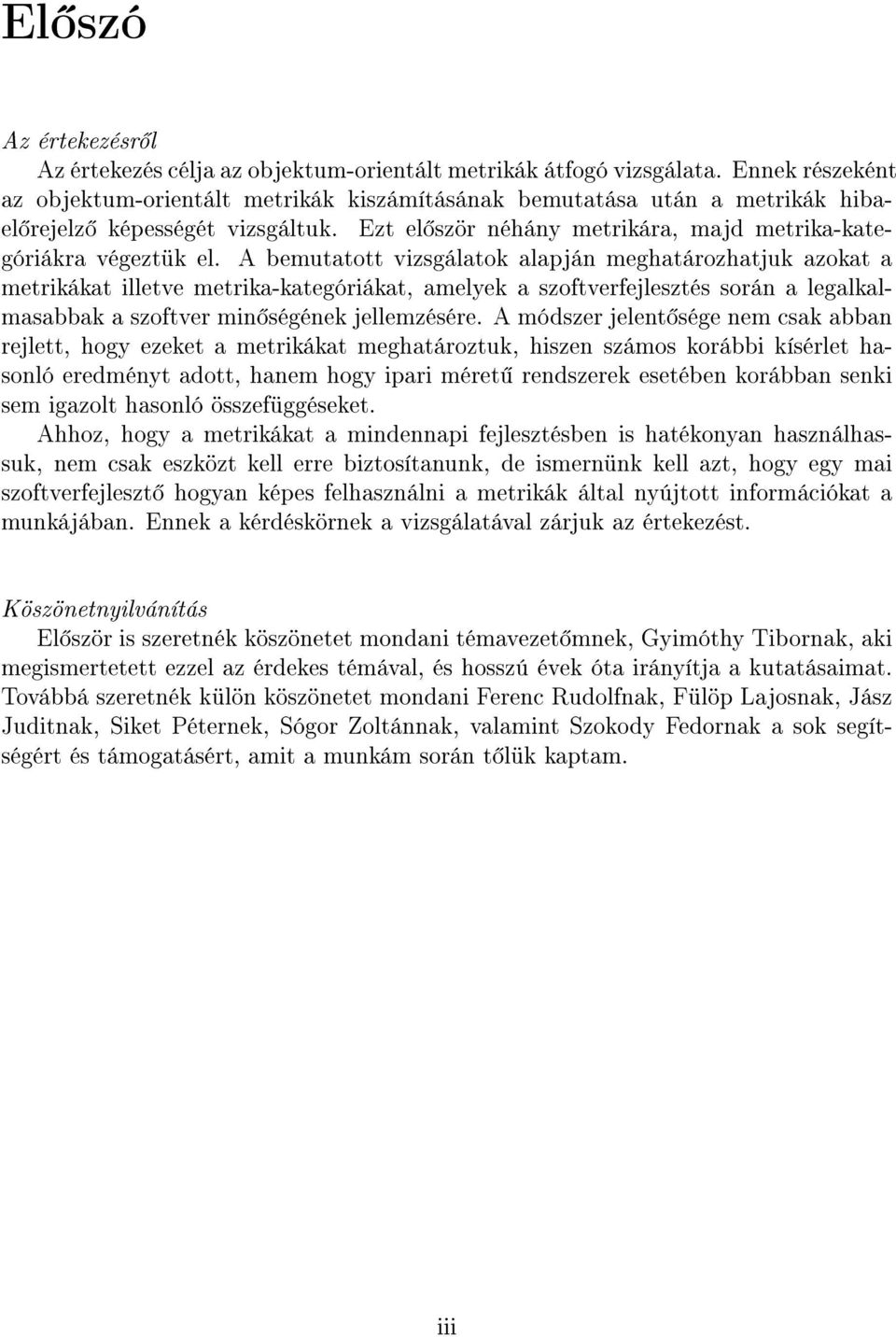 Előszó

Az értekezésről

Az értekezés célja az objektum-orientált metrikák átfogó vizsgálata. Ennek részeként az objektum-orientált metrikák kiszámításának bemutatása után a metrikák hibaelőrejelző képességét vizsgáltuk. Ezt először néhány metrikára, majd metrika-kategóriákra végeztük el. A bemutatott vizsgálatok alapján meghatározhatjuk azokat a metrikákat illetve metrika-kategóriákat, amelyek a szoftverfejlesztés során a legalkalmasabbak a szoftver minőségének jellemzésére. A módszer jelentősége nem csak abban rejlett, hogy ezeket a metrikákat meghatároztuk, hiszen számos korábbi kísérlet hasonló eredményt adott, hanem hogy ipari méretű rendszerek esetében korábban senki sem igazolt hasonló összefüggéseket.

Ahhoz, hogy a metrikákat a mindennapi fejlesztésben is hatékonyan használhassuk, nem csak eszközt kell erre biztosítanunk, de ismernünk kell azt, hogy egy mai szoftverfejlesztő hogyan képes felhasználni a metrikák által nyújtott információkat a munkájában. Ennek a kérdéskörnek a vizsgálatával zárjuk az értekezést.

Köszönetnyilvánítás

Először is szeretnék köszönetet mondani témavezetőmnek, Gyimóthy Tibornak, aki megismertetett ezzel az érdekes témával, és hosszú évek óta irányítja a kutatásaimat. Továbbá szeretnék külön köszönetet mondani Ferenc Rudolfnak, Fülöp Lajosnak, Jász Juditnak, Siket Péternek, Sógor Zoltánnak, valamint Szokody Fedornak a sok segítségért és támogatásért, amit a munkám során tőlük kaptam.

iii